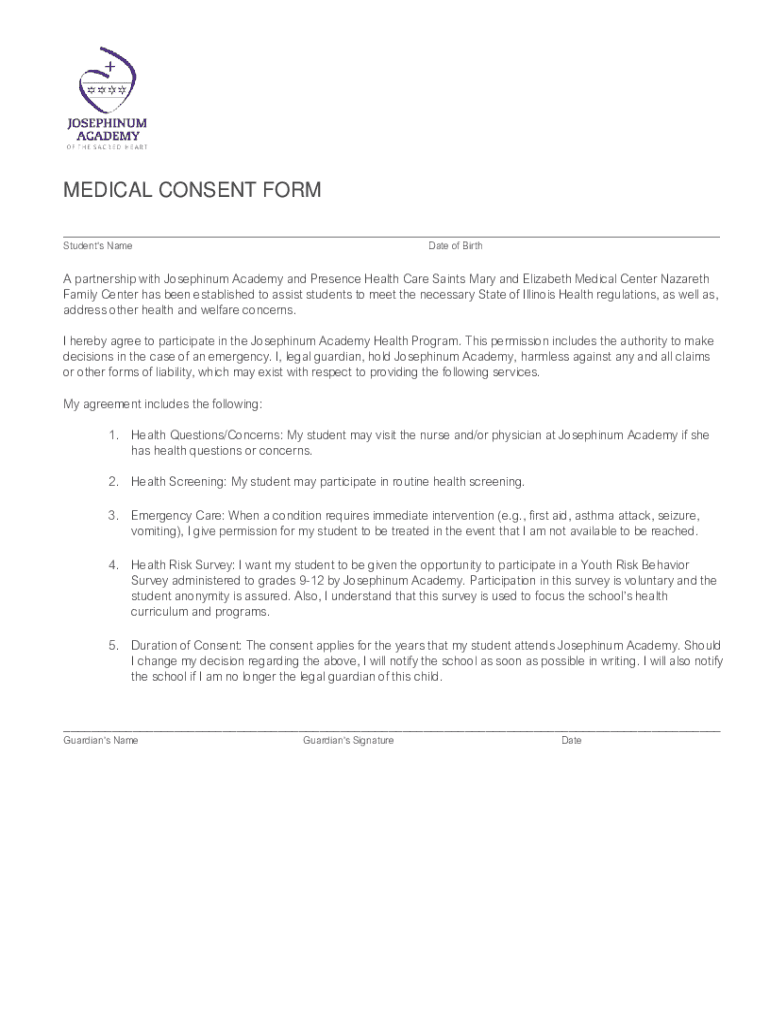 JOSEPHINUM ACADEMY
OF THE SACRED HEART

MEDICAL CONSENT FORM

Student's Name Date of Birth

A partnership with Josephinum Academy and Presence Health Care Saints Mary and Elizabeth Medical Center Nazareth Family Center has been established to assist students to meet the necessary State of Illinois Health regulations, as well as, address other health and welfare concerns.

I hereby agree to participate in the Josephinum Academy Health Program. This permission includes the authority to make decisions in the case of an emergency. I, legal guardian, hold Josephinum Academy, harmless against any and all claims or other forms of liability, which may exist with respect to providing the following services.

My agreement includes the following:

1. Health Questions/Concerns: My student may visit the nurse and/or physician at Josephinum Academy if she has health questions or concerns.

2. Health Screening: My student may participate in routine health screening.

3. Emergency Care: When a condition requires immediate intervention (e.g., first aid, asthma attack, seizure, vomiting), I give permission for my student to be treated in the event that I am not available to be reached.

4. Health Risk Survey: I want my student to be given the opportunity to participate in a Youth Risk Behavior Survey administered to grades 9-12 by Josephinum Academy. Participation in this survey is voluntary and the student anonymity is assured. Also, I understand that this survey is used to focus the school's health curriculum and programs.

5. Duration of Consent: The consent applies for the years that my student attends Josephinum Academy. Should I change my decision regarding the above, I will notify the school as soon as possible in writing. I will also notify the school if I am no longer the legal guardian of this child.

Guardian's Name Guardian's Signature Date